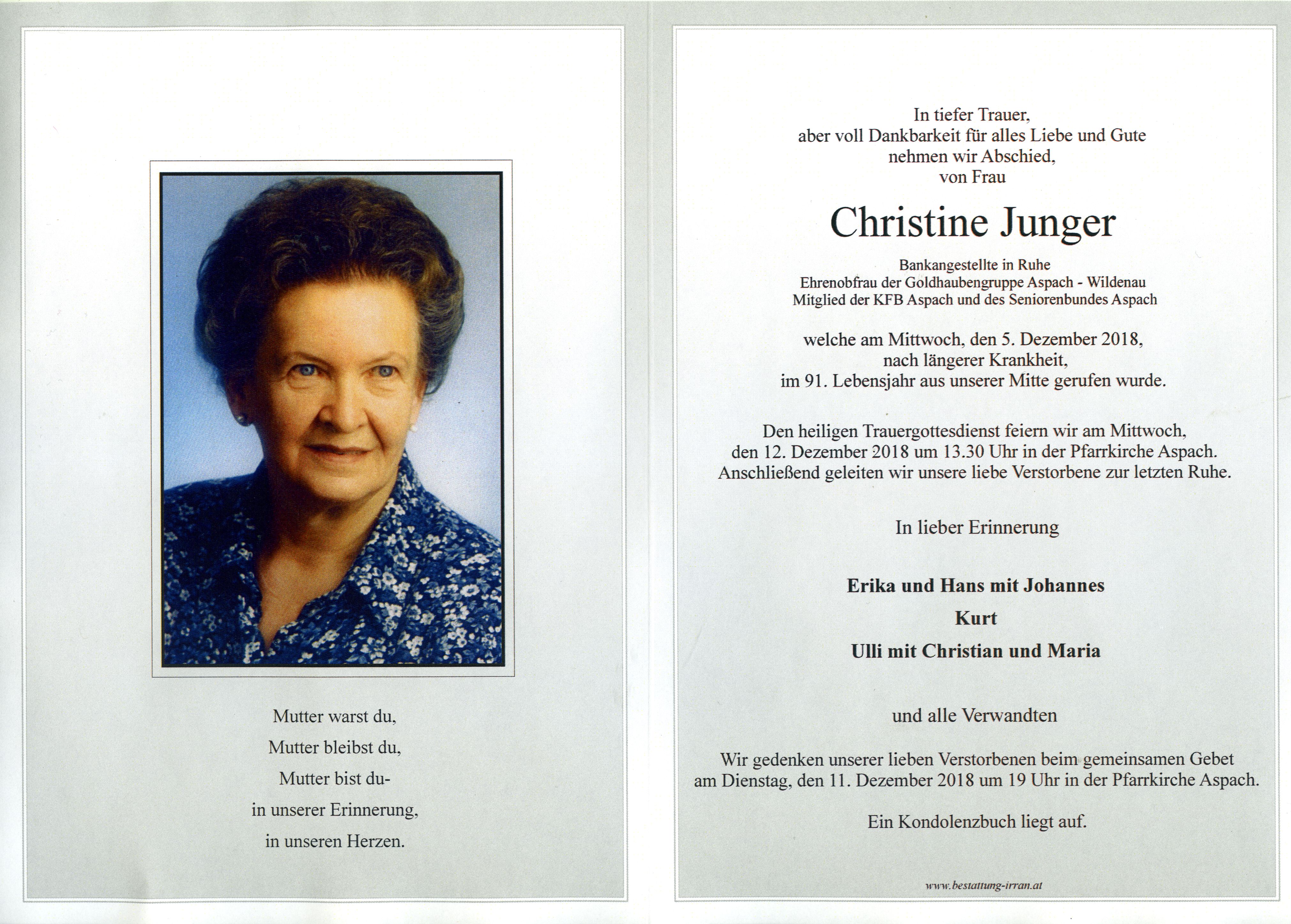 Mutter warst du,
Mutter bleibst du,
Mutter bist du-
in unserer Erinnerung,
in unseren Herzen.

In tiefer Trauer,
aber voll Dankbarkeit für alles Liebe und Gute
nehmen wir Abschied,
von Frau

Christine Junger

Bankangestellte in Ruhe
Ehrenobfrau der Goldhaubengruppe Aspach - Wildenau
Mitglied der KFB Aspach und des Seniorenbundes Aspach

welche am Mittwoch, den 5. Dezember 2018,
nach längerer Krankheit,
im 91. Lebensjahr aus unserer Mitte gerufen wurde.

Den heiligen Trauergottesdienst feiern wir am Mittwoch,
den 12. Dezember 2018 um 13.30 Uhr in der Pfarrkirche Aspach.
Anschließend geleiten wir unsere liebe Verstorbene zur letzten Ruhe.

In lieber Erinnerung

Erika und Hans mit Johannes
Kurt
Ulli mit Christian und Maria

und alle Verwandten

Wir gedenken unserer lieben Verstorbenen beim gemeinsamen Gebet
am Dienstag, den 11. Dezember 2018 um 19 Uhr in der Pfarrkirche Aspach.

Ein Kondolenzbuch liegt auf.

www.bestattung-irran.at